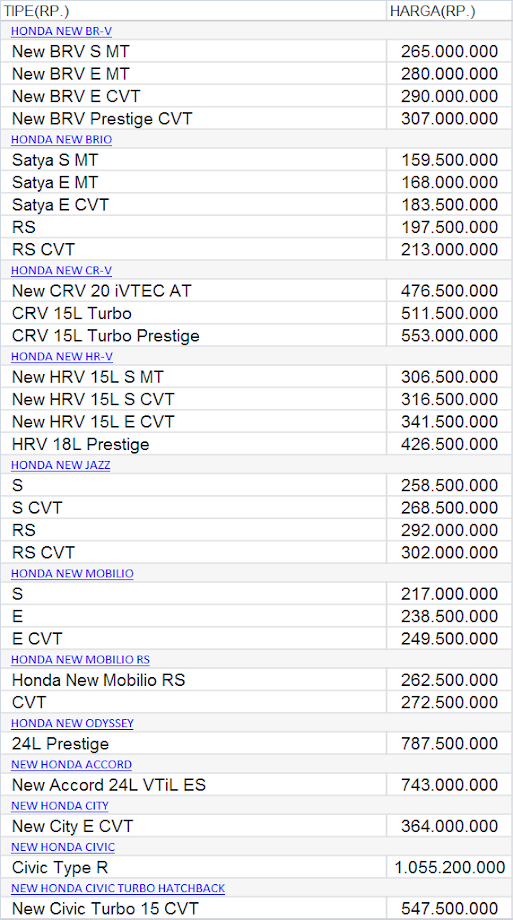 | TIPE(RP.) | HARGA(RP.) |
|---|---|
| HONDA NEW BR-V | |
| New BRV S MT | 265.000.000 |
| New BRV E MT | 280.000.000 |
| New BRV E CVT | 290.000.000 |
| New BRV Prestige CVT | 307.000.000 |
| HONDA NEW BRIO | |
| Satya S MT | 159.500.000 |
| Satya E MT | 168.000.000 |
| Satya E CVT | 183.500.000 |
| RS | 197.500.000 |
| RS CVT | 213.000.000 |
| HONDA NEW CR-V | |
| New CRV 20 iVTEC AT | 476.500.000 |
| CRV 15L Turbo | 511.500.000 |
| CRV 15L Turbo Prestige | 553.000.000 |
| HONDA NEW HR-V | |
| New HRV 15L S MT | 306.500.000 |
| New HRV 15L S CVT | 316.500.000 |
| New HRV 15L E CVT | 341.500.000 |
| HRV 18L Prestige | 426.500.000 |
| HONDA NEW JAZZ | |
| S | 258.500.000 |
| S CVT | 268.500.000 |
| RS | 292.000.000 |
| RS CVT | 302.000.000 |
| HONDA NEW MOBILIO | |
| S | 217.000.000 |
| E | 238.500.000 |
| E CVT | 249.500.000 |
| HONDA NEW MOBILIO RS | |
| Honda New Mobilio RS | 262.500.000 |
| CVT | 272.500.000 |
| HONDA NEW ODYSSEY | |
| 24L Prestige | 787.500.000 |
| NEW HONDA ACCORD | |
| New Accord 24L VTiL ES | 743.000.000 |
| NEW HONDA CITY | |
| New City E CVT | 364.000.000 |
| NEW HONDA CIVIC | |
| Civic Type R | 1.055.200.000 |
| NEW HONDA CIVIC TURBO HATCHBACK | |
| New Civic Turbo 15 CVT | 547.500.000 |